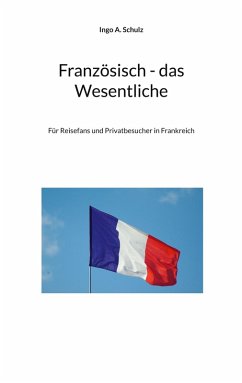 Ingo A. Schulz

Französisch - das Wesentliche

Für Reisefans und Privatbesucher in Frankreich